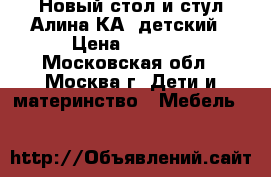 Новый стол и стул Алина КА  детский
Цена
Московская обл
Москва г  Дети и материнство   Мебель

http://Объявлений.сайт